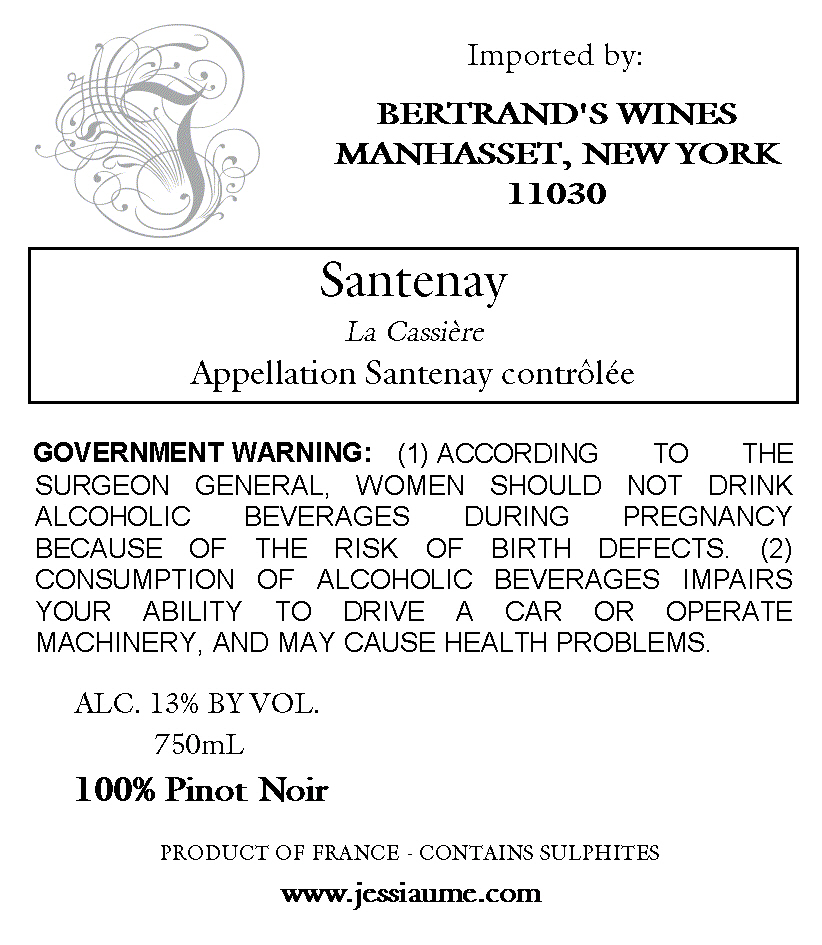 Imported by:

BERTRAND'S WINES
MANHASSET, NEW YORK
11030

Santenay
La Cassière
Appellation Santenay contrôlée

GOVERNMENT WARNING: (1) ACCORDING TO THE SURGEON GENERAL, WOMEN SHOULD NOT DRINK ALCOHOLIC BEVERAGES DURING PREGNANCY BECAUSE OF THE RISK OF BIRTH DEFECTS. (2) CONSUMPTION OF ALCOHOLIC BEVERAGES IMPAIRS YOUR ABILITY TO DRIVE A CAR OR OPERATE MACHINERY, AND MAY CAUSE HEALTH PROBLEMS.

ALC. 13% BY VOL.
750mL
100% Pinot Noir

PRODUCT OF FRANCE - CONTAINS SULPHITES

www.jessiaume.com